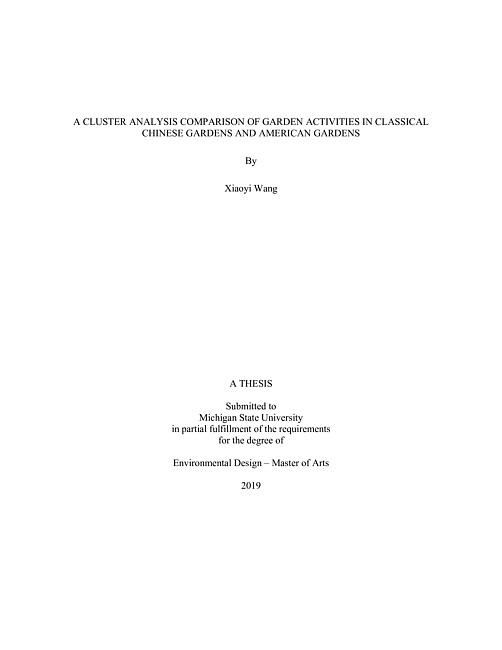 A CLUSTER ANALYSIS COMPARISON OF GARDEN ACTIVITIES IN CLASSICAL CHINESE GARDENS AND AMERICAN GARDENS

By

Xiaoyi Wang

A THESIS

Submitted to
Michigan State University
in partial fulfillment of the requirements
for the degree of

Environmental Design – Master of Arts

2019